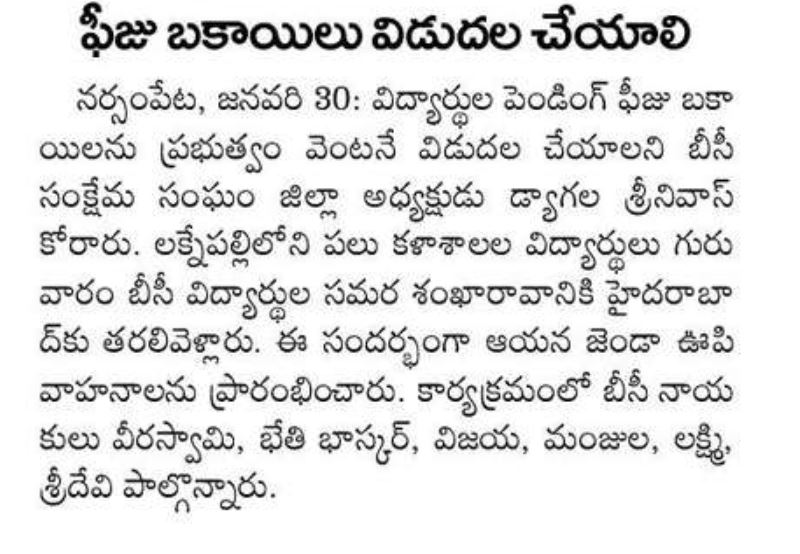 ఫీజు బకాయిలు విడుదల చేయాలి

నర్సంపేట, జనవరి 30: విద్యార్థుల పెండింగ్ ఫీజు బకాయిలను ప్రభుత్వం వెంటనే విడుదల చేయాలని బీసీ సంక్షేమ సంఘం జిల్లా అధ్యక్షుడు డ్యాగల శ్రీనివాస్ కోరారు. లక్నేపల్లిలోని పలు కళాశాలల విద్యార్థులు గురువారం బీసీ విద్యార్థుల సమర శంఖారావానికి హైదరాబాద్‌కు తరలివెళ్లారు. ఈ సందర్భంగా ఆయన జెండా ఊపి వాహనాలను ప్రారంభించారు. కార్యక్రమంలో బీసీ నాయకులు వీరస్వామి, భేతి భాస్కర్, విజయ, మంజుల, లక్ష్మి, శ్రీదేవి పాల్గొన్నారు.